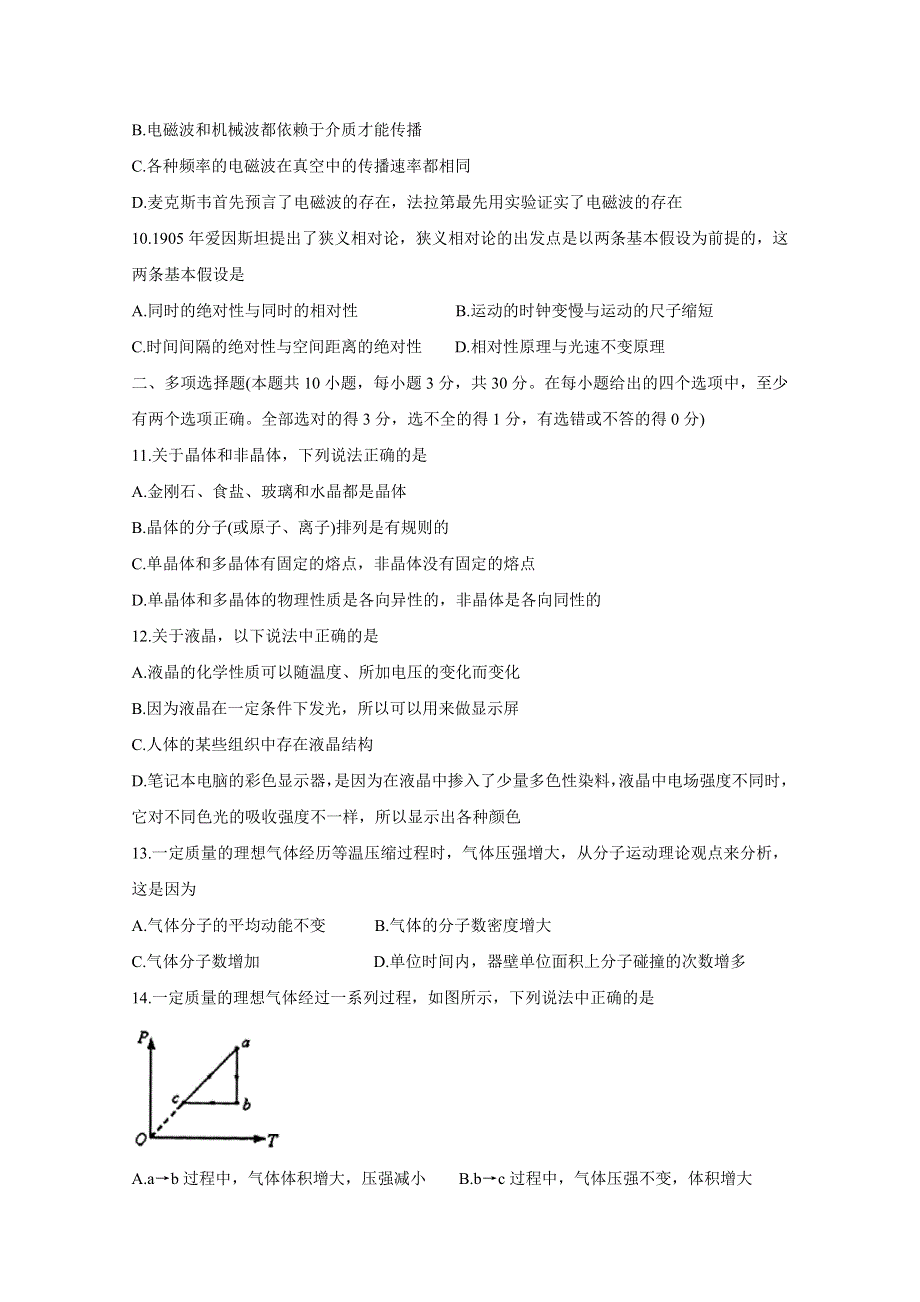 B.电磁波和机械波都依赖于介质才能传播

C.各种频率的电磁波在真空中的传播速率都相同

D.麦克斯韦首先预言了电磁波的存在，法拉第最先用实验证实了电磁波的存在

10.1905 年爱因斯坦提出了狭义相对论，狭义相对论的出发点是以两条基本假设为前提的，这两条基本假设是

A.同时的绝对性与同时的相对性

B.运动的时钟变慢与运动的尺子缩短

C.时间间隔的绝对性与空间距离的绝对性

D.相对性原理与光速不变原理

二、多项选择题(本题共 10 小题，每小题 3 分，共 30 分。在每小题给出的四个选项中，至少有两个选项正确。全部选对的得 3 分，选不全的得 1 分，有选错或不答的得 0 分)

11.关于晶体和非晶体，下列说法正确的是

A.金刚石、食盐、玻璃和水晶都是晶体

B.晶体的分子(或原子、离子)排列是有规则的

C.单晶体和多晶体有固定的熔点，非晶体没有固定的熔点

D.单晶体和多晶体的物理性质是各向异性的，非晶体是各向同性的

12.关于液晶，以下说法中正确的是

A.液晶的化学性质可以随温度、所加电压的变化而变化

B.因为液晶在一定条件下发光，所以可以用来做显示屏

C.人体的某些组织中存在液晶结构

D.笔记本电脑的彩色显示器，是因为在液晶中掺入了少量多色性染料，液晶中电场强度不同时，它对不同色光的吸收强度不一样，所以显示出各种颜色

13.一定质量的理想气体经历等温压缩过程时，气体压强增大，从分子运动理论观点来分析，这是因为

A.气体分子的平均动能不变

B.气体的分子数密度增大

C.气体分子数增加

D.单位时间内，器壁单位面积上分子碰撞的次数增多

14.一定质量的理想气体经过一系列过程，如图所示，下列说法中正确的是

P
a
c
b
O
T

A.a→b 过程中，气体体积增大，压强减小

B.b→c 过程中，气体压强不变，体积增大